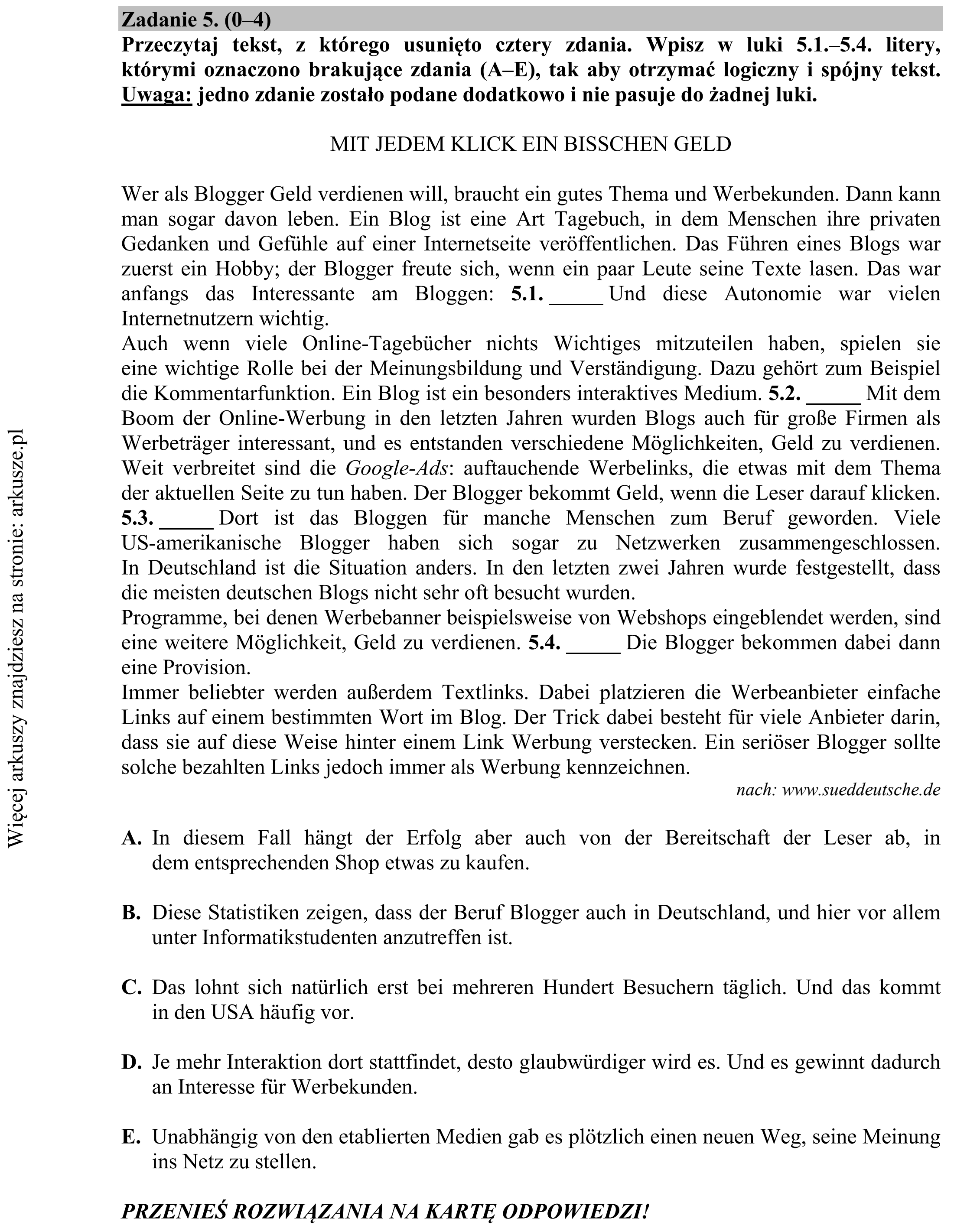 Zadanie 5. (0–4)

Przeczytaj tekst, z którego usunięto cztery zdania. Wpisz w luki 5.1.–5.4. litery, którymi oznaczono brakujące zdania (A–E), tak aby otrzymać logiczny i spójny tekst. Uwaga: jedno zdanie zostało podane dodatkowo i nie pasuje do żadnej luki.

MIT JEDEM KLICK EIN BISSCHEN GELD

Wer als Blogger Geld verdienen will, braucht ein gutes Thema und Werbekunden. Dann kann man sogar davon leben. Ein Blog ist eine Art Tagebuch, in dem Menschen ihre privaten Gedanken und Gefühle auf einer Internetseite veröffentlichen. Das Führen eines Blogs war zuerst ein Hobby; der Blogger freute sich, wenn ein paar Leute seine Texte lasen. Das war anfangs das Interessante am Bloggen: 5.1. ____ Und diese Autonomie war vielen Internetnutzern wichtig.

Auch wenn viele Online-Tagebücher nichts Wichtiges mitzuteilen haben, spielen sie eine wichtige Rolle bei der Meinungsbildung und Verständigung. Dazu gehört zum Beispiel die Kommentarfunktion. Ein Blog ist ein besonders interaktives Medium. 5.2. ____ Mit dem Boom der Online-Werbung in den letzten Jahren wurden Blogs auch für große Firmen als Werbeträger interessant, und es entstanden verschiedene Möglichkeiten, Geld zu verdienen. Weit verbreitet sind die Google-Ads: auftauchende Werbelinks, die etwas mit dem Thema der aktuellen Seite zu tun haben. Der Blogger bekommt Geld, wenn die Leser darauf klicken. 5.3. ____ Dort ist das Bloggen für manche Menschen zum Beruf geworden. Viele US-amerikanische Blogger haben sich sogar zu Netzwerken zusammengeschlossen. In Deutschland ist die Situation anders. In den letzten zwei Jahren wurde festgestellt, dass die meisten deutschen Blogs nicht sehr oft besucht wurden.

Programme, bei denen Werbebanner beispielsweise von Webshops eingeblendet werden, sind eine weitere Möglichkeit, Geld zu verdienen. 5.4. ____ Die Blogger bekommen dabei dann eine Provision.

Immer beliebter werden außerdem Textlinks. Dabei platzieren die Werbeanbieter einfache Links auf einem bestimmten Wort im Blog. Der Trick dabei besteht für viele Anbieter darin, dass sie auf diese Weise hinter einem Link Werbung verstecken. Ein seriöser Blogger sollte solche bezahlten Links jedoch immer als Werbung kennzeichnen.

nach: www.sueddeutsche.de

A. In diesem Fall hängt der Erfolg aber auch von der Bereitschaft der Leser ab, in dem entsprechenden Shop etwas zu kaufen.

B. Diese Statistiken zeigen, dass der Beruf Blogger auch in Deutschland, und hier vor allem unter Informatikstudenten anzutreffen ist.

C. Das lohnt sich natürlich erst bei mehreren Hundert Besuchern täglich. Und das kommt in den USA häufig vor.

D. Je mehr Interaktion dort stattfindet, desto glaubwürdiger wird es. Und es gewinnt dadurch an Interesse für Werbekunden.

E. Unabhängig von den etablierten Medien gab es plötzlich einen neuen Weg, seine Meinung ins Netz zu stellen.

PRZENIEŚ ROZWIĄZANIA NA KARTĘ ODPOWIEDZI!

Więcej arkuszy znajdziesz na stronie: arkusze.pl